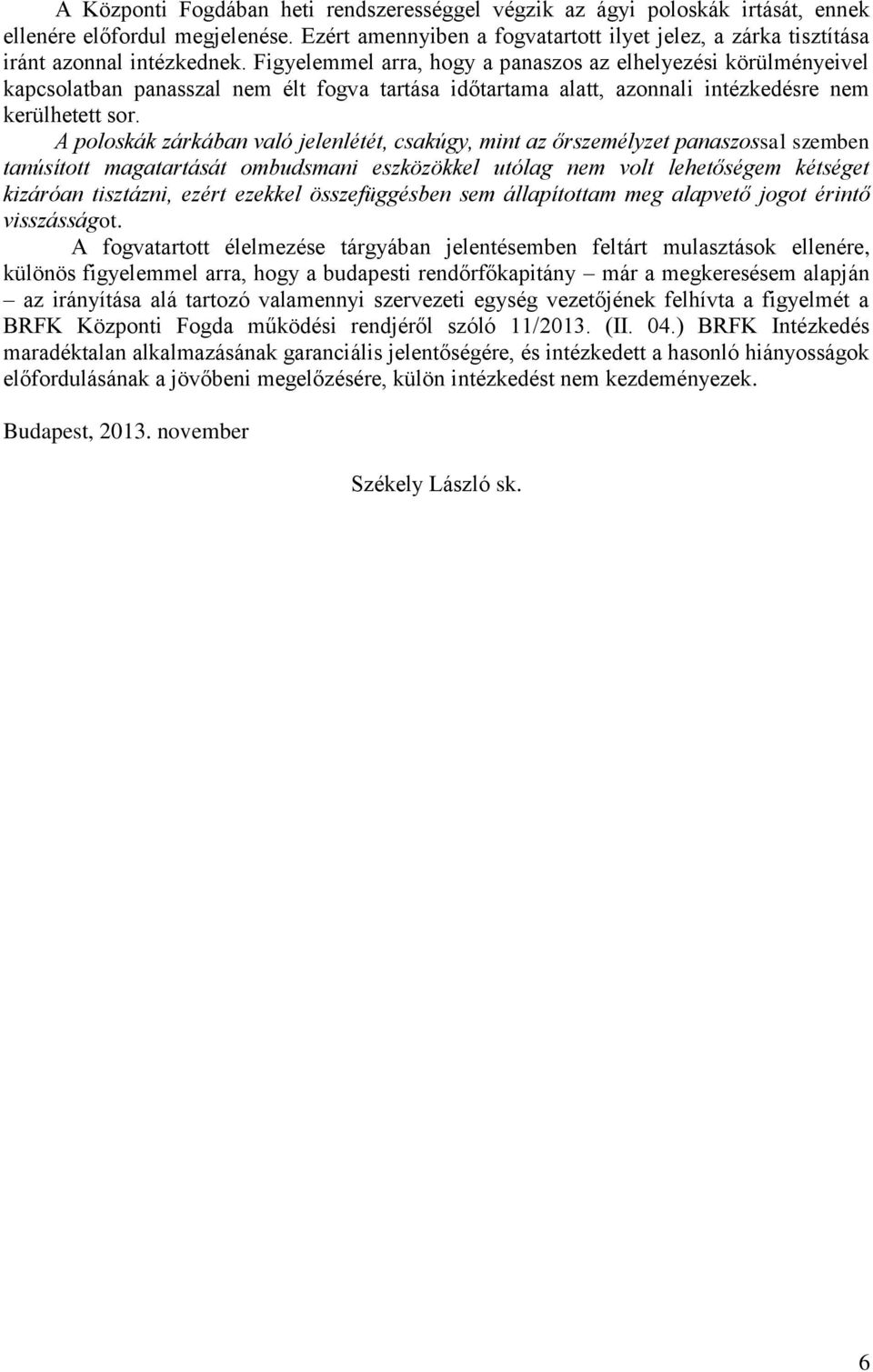 A Központi Fogdában heti rendszerességgel végzik az ágyi poloskák irtását, ennek ellenére előfordul megjelenése. Ezért amennyiben a fogvatartott ilyet jelez, a zárka tisztítása iránt azonnal intézkednek. Figyelemmel arra, hogy a panaszos az elhelyezési körülményeivel kapcsolatban panasszal nem élt fogva tartása időtartama alatt, azonnali intézkedésre nem kerülhetett sor.

A poloskák zárkában való jelenlétét, csakúgy, mint az őrszemélyzet panaszossal szemben tanúsított magatartását ombudsmani eszközökkel utólag nem volt lehetőségem kétséget kizáróan tisztázni, ezért ezekkel összefüggésben sem állapítottam meg alapvető jogot érintő visszásságot.

A fogvatartott élelmezése tárgyában jelentésemben feltárt mulasztások ellenére, különös figyelemmel arra, hogy a budapesti rendőrfőkapitány – már a megkeresésem alapján – az irányítása alá tartozó valamennyi szervezeti egység vezetőjének felhívta a figyelmét a BRFK Központi Fogda működési rendjéről szóló 11/2013. (II. 04.) BRFK Intézkedés maradéktalan alkalmazásának garanciális jelentőségére, és intézkedett a hasonló hiányosságok előfordulásának a jövőbeni megelőzésére, külön intézkedést nem kezdeményezek.

Budapest, 2013. november

Székely László sk.

6